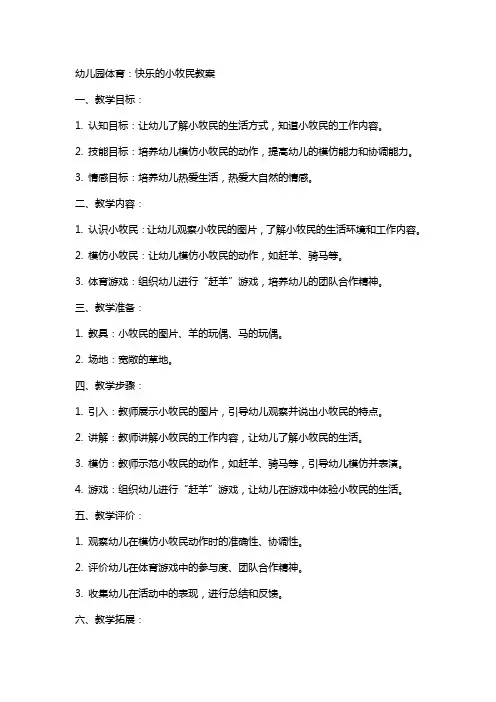 幼儿园体育：快乐的小牧民教案

一、教学目标：

1. 认知目标：让幼儿了解小牧民的生活方式，知道小牧民的工作内容。

2. 技能目标：培养幼儿模仿小牧民的动作，提高幼儿的模仿能力和协调能力。

3. 情感目标：培养幼儿热爱生活，热爱大自然的情感。

二、教学内容：

1. 认识小牧民：让幼儿观察小牧民的图片，了解小牧民的生活环境和工作内容。

2. 模仿小牧民：让幼儿模仿小牧民的动作，如赶羊、骑马等。

3. 体育游戏：组织幼儿进行“赶羊”游戏，培养幼儿的团队合作精神。

三、教学准备：

1. 教具：小牧民的图片、羊的玩偶、马的玩偶。

2. 场地：宽敞的草地。

四、教学步骤：

1. 引入：教师展示小牧民的图片，引导幼儿观察并说出小牧民的特点。

2. 讲解：教师讲解小牧民的工作内容，让幼儿了解小牧民的生活。

3. 模仿：教师示范小牧民的动作，如赶羊、骑马等，引导幼儿模仿并表演。

4. 游戏：组织幼儿进行“赶羊”游戏，让幼儿在游戏中体验小牧民的生活。

五、教学评价：

1. 观察幼儿在模仿小牧民动作时的准确性、协调性。

2. 评价幼儿在体育游戏中的参与度、团队合作精神。

3. 收集幼儿在活动中的表现，进行总结和反馈。

六、教学拓展：